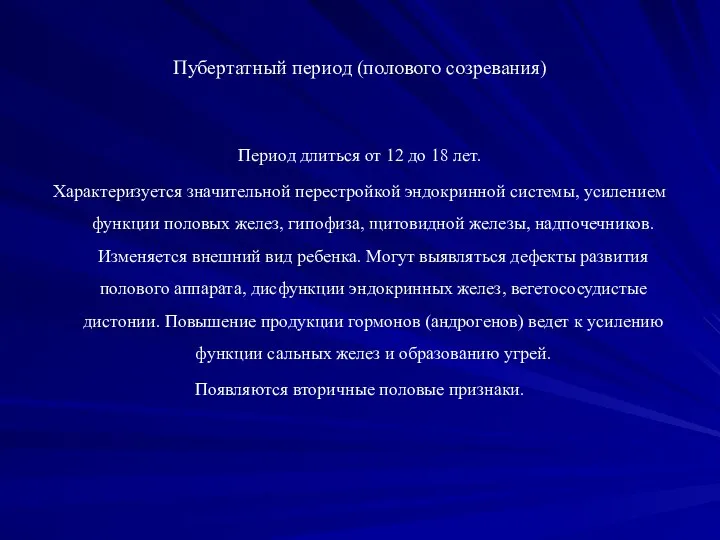 Пубертатный период (полового созревания)

Период длиться от 12 до 18 лет.

Характеризуется значительной перестройкой эндокринной системы, усилением функции половых желез, гипофиза, щитовидной железы, надпочечников. Изменяется внешний вид ребенка. Могут выявляться дефекты развития полового аппарата, дисфункции эндокринных желез, вегетососудистые дистонии. Повышение продукции гормонов (андрогенов) ведет к усилению функции сальных желез и образованию угрей.

Появляются вторичные половые признаки.